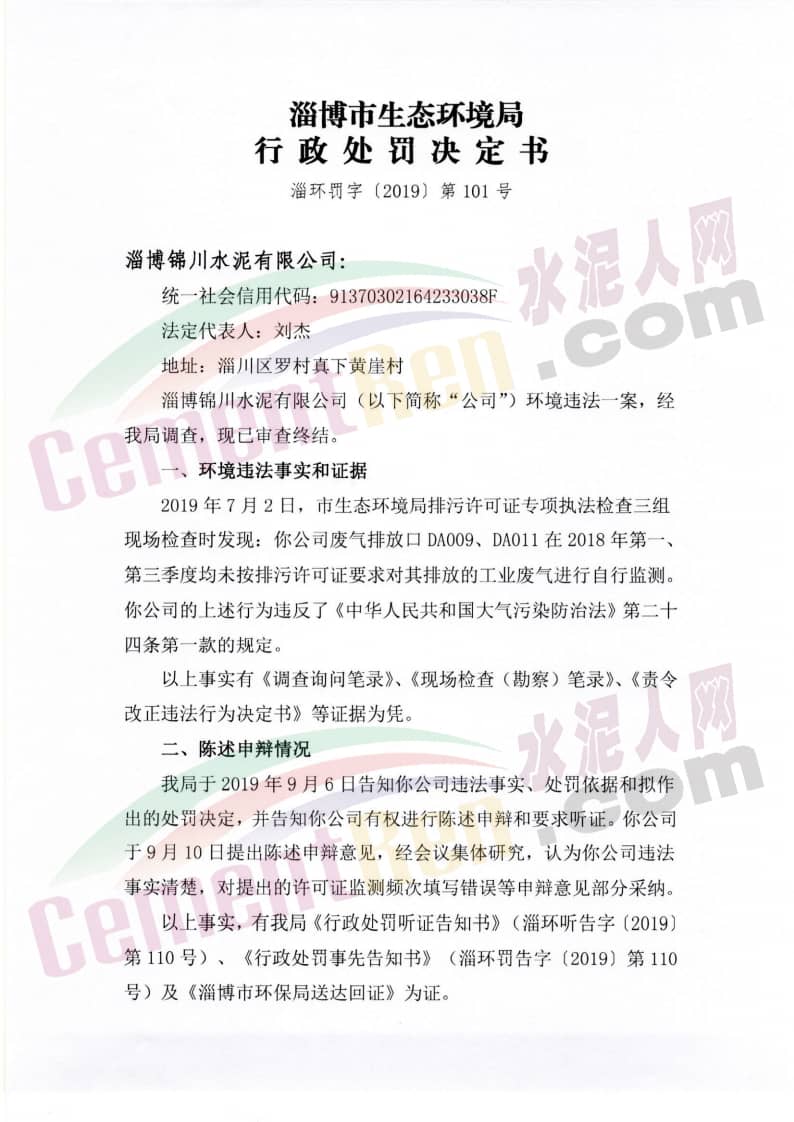 淄博市生态环境局
行政处罚决定书

淄环罚字〔2019〕第101号

淄博锦川水泥有限公司：

统一社会信用代码：91370302164233038F

法定代表人：刘杰

地址：淄川区罗村真下黄崖村

淄博锦川水泥有限公司（以下简称“公司”）环境违法一案，经我局调查，现已审查终结。

一、环境违法事实和证据

2019年7月2日，市生态环境局排污许可证专项执法检查三组现场检查时发现：你公司废气排放口DA009、DA011在2018年第一、第三季度均未按排污许可证要求对其排放的工业废气进行自行监测。你公司的上述行为违反了《中华人民共和国大气污染防治法》第二十四条第一款的规定。

以上事实有《调查询问笔录》、《现场检查（勘察）笔录》、《责令改正违法行为决定书》等证据为凭。

二、陈述申辩情况

我局于2019年9月6日告知你公司违法事实、处罚依据和拟作出的处罚决定，并告知你公司有权进行陈述申辩和要求听证。你公司于9月10日提出陈述申辩意见，经会议集体研究，认为你公司违法事实清楚，对提出的许可证监测频次填写错误等申辩意见部分采纳。

以上事实，有我局《行政处罚听证告知书》（淄环听告字〔2019〕第110号）、《行政处罚事先告知书》（淄环罚告字〔2019〕第110号）及《淄博市环保局送达回证》为证。

水泥人网 CementRen.com